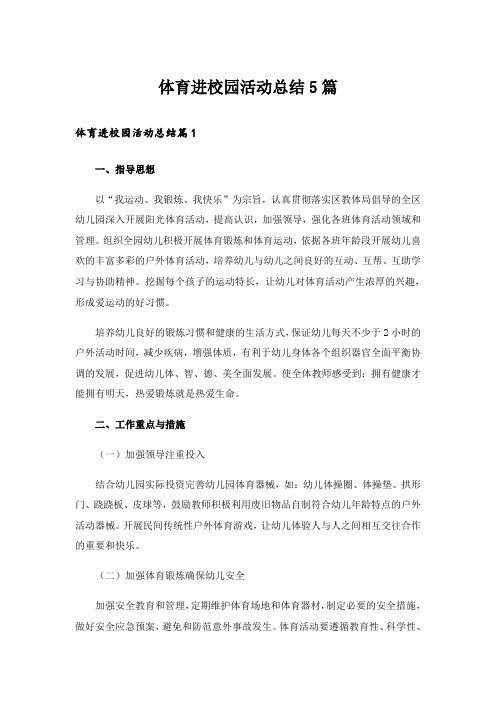 体育进校园活动总结5篇

体育进校园活动总结篇1

一、指导思想

以“我运动、我锻炼、我快乐”为宗旨，认真贯彻落实区教体局倡导的全区幼儿园深入开展阳光体育活动，提高认识，加强领导，强化各班体育活动领域和管理。组织全园幼儿积极开展体育锻炼和体育运动，依据各班年龄段开展幼儿喜欢的丰富多彩的户外体育活动，培养幼儿与幼儿之间良好的互动、互帮、互助学习与协助精神。挖掘每个孩子的运动特长，让幼儿对体育活动产生浓厚的兴趣，形成爱运动的好习惯。

培养幼儿良好的锻炼习惯和健康的生活方式，保证幼儿每天不少于2小时的户外活动时间，减少疾病，增强体质，有利于幼儿身体各个组织器官全面平衡协调的发展，促进幼儿体、智、德、美全面发展。使全体教师感受到：拥有健康才能拥有明天，热爱锻炼就是热爱生命。

二、工作重点与措施

（一）加强领导注重投入

结合幼儿园实际投资完善幼儿园体育器械，如：幼儿体操圈、体操垫、拱形门、跷跷板、皮球等，鼓励教师积极利用废旧物品自制符合幼儿年龄特点的户外活动器械。开展民间传统性户外体育游戏，让幼儿体验人与人之间相互交往合作的重要和快乐。

（二）加强体育锻炼确保幼儿安全

加强安全教育和管理，定期维护体育场地和体育器材，制定必要的安全措施，做好安全应急预案，避免和防范意外事故发生。体育活动要遵循教育性、科学性、